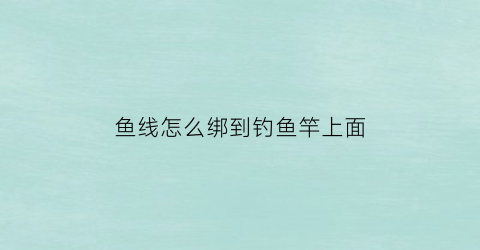 鱼线怎么绑到钓鱼竿上面